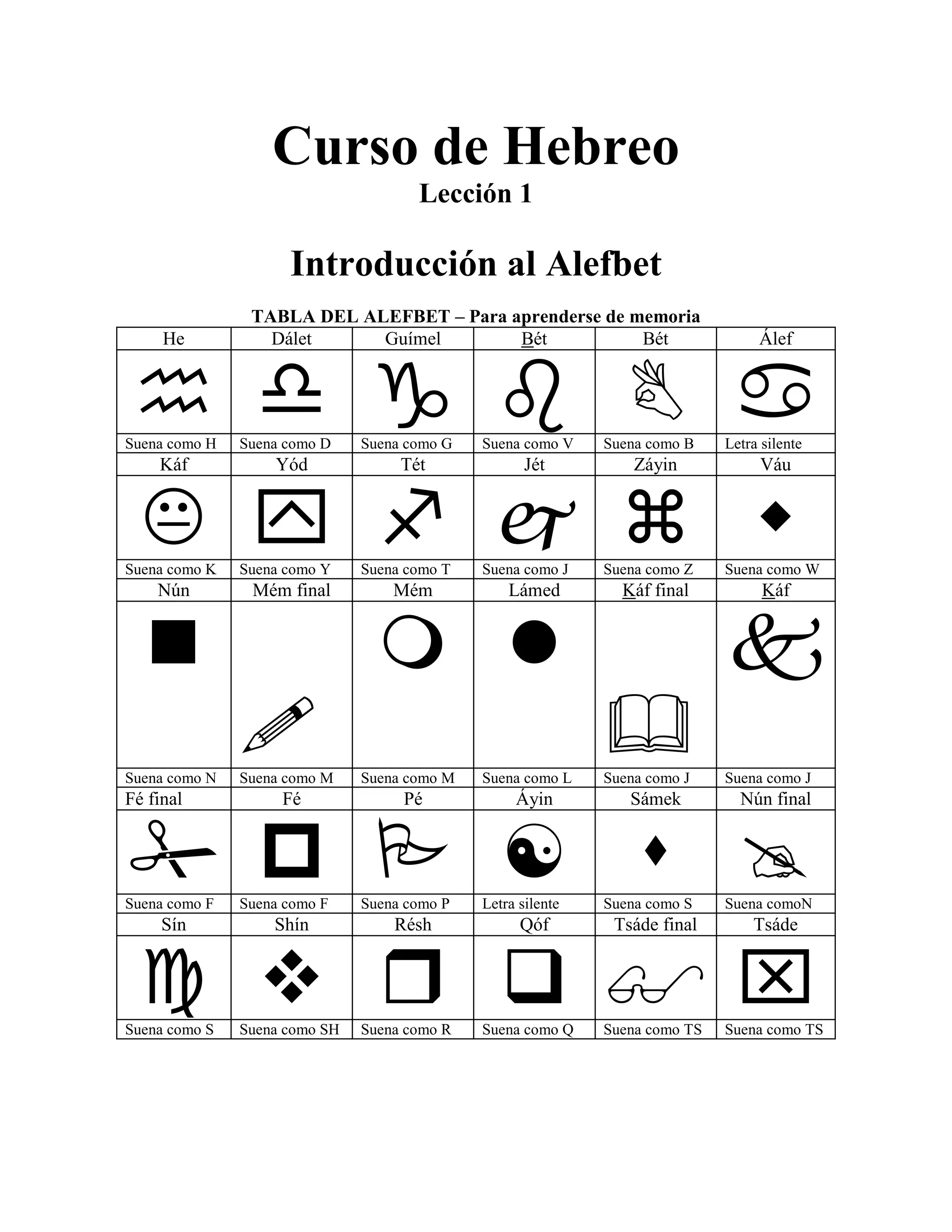 Curso de Hebreo
Lección 1

Introducción al Alefbet

TABLA DEL ALEFBET – Para aprenderse de memoria

| He | Dálet | Guímel | Bét | Bét | Álef |
|---|---|---|---|---|---|
| | | | | | |
| Suena como H | Suena como D | Suena como G | Suena como V | Suena como B | Letra silente |
| Káf | Yód | Tét | Jét | Záyin | Váu |
| | | | | | |
| Suena como K | Suena como Y | Suena como T | Suena como J | Suena como Z | Suena como W |
| Nún | Mém final | Mém | Lámed | Káf final | Káf |
| | | | | | |
| Suena como N | Suena como M | Suena como M | Suena como L | Suena como J | Suena como J |
| Fé final | Fé | Pé | Áyin | Sámek | Nún final |
| | | | | | |
| Suena como F | Suena como F | Suena como P | Letra silente | Suena como S | Suena comoN |
| Sín | Shín | Résh | Qóf | Tsáde final | Tsáde |
| | | | | | |
| Suena como S | Suena como SH | Suena como R | Suena como Q | Suena como TS | Suena como TS |